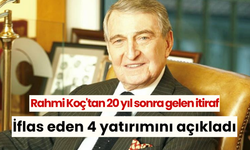 Rahmi Koç'tan 20 yıl sonra gelen itiraf

İflas eden 4 yatırımını açıkladı